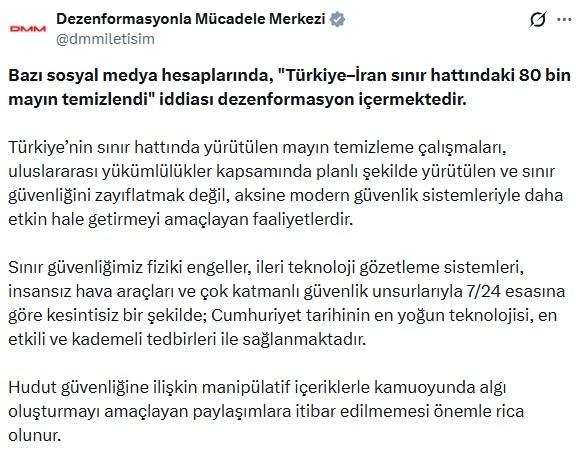 DMM

Dezenformasyonla Mücadele Merkezi
@dmmiletisim

Bazı sosyal medya hesaplarında, "Türkiye–İran sınır hattındaki 80 bin mayın temizlendi" iddiası dezenformasyon içermektedir.

Türkiye'nin sınır hattında yürütülen mayın temizleme çalışmaları, uluslararası yükümlülükler kapsamında planlı şekilde yürütülen ve sınır güvenliğini zayıflatmak değil, aksine modern güvenlik sistemleriyle daha etkin hale getirmeyi amaçlayan faaliyetlerdir.

Sınır güvenliğimiz fiziki engeller, ileri teknoloji gözetleme sistemleri, insansız hava araçları ve çok katmanlı güvenlik unsurlarıyla 7/24 esasına göre kesintisiz bir şekilde; Cumhuriyet tarihinin en yoğun teknolojisi, en etkili ve kademeli tedbirleri ile sağlanmaktadır.

Hudut güvenliğine ilişkin manipülatif içeriklerle kamuoyunda algı oluşturmayı amaçlayan paylaşımlara itibar edilmemesi önemle rica olunur.